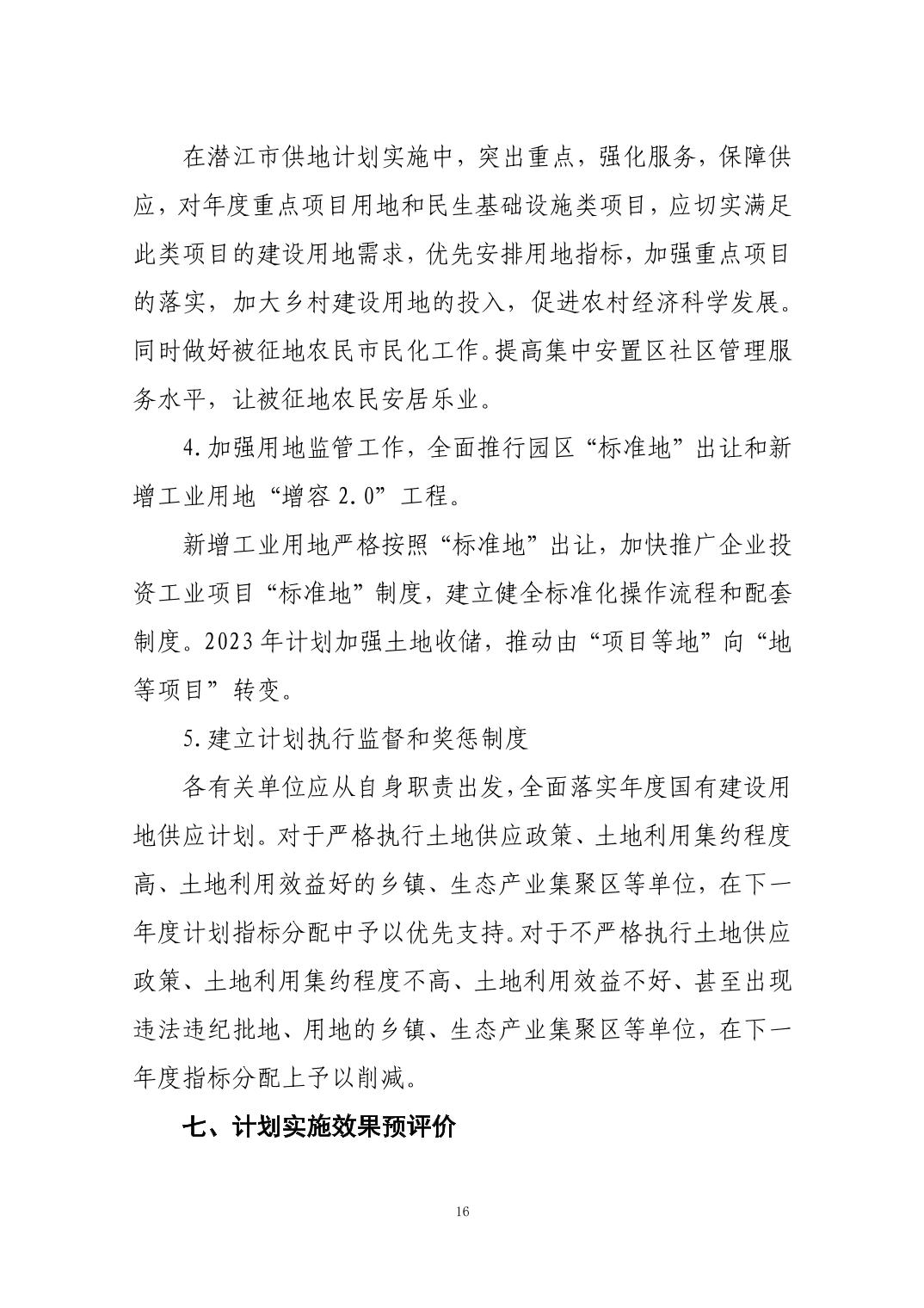 在潜江市供地计划实施中，突出重点，强化服务，保障供应，对年度重点项目用地和民生基础设施类项目，应切实满足此类项目的建设用地需求，优先安排用地指标，加强重点项目的落实，加大乡村建设用地的投入，促进农村经济科学发展。同时做好被征地农民市民化工作。提高集中安置区社区管理服务水平，让被征地农民安居乐业。

4.加强用地监管工作，全面推行园区“标准地”出让和新增工业用地“增容2.0”工程。

新增工业用地严格按照“标准地”出让，加快推广企业投资工业项目“标准地”制度，建立健全标准化操作流程和配套制度。2023年计划加强土地收储，推动由“项目等地”向“地等项目”转变。

5.建立计划执行监督和奖惩制度

各有关单位应从自身职责出发，全面落实年度国有建设用地供应计划。对于严格执行土地供应政策、土地利用集约程度高、土地利用效益好的乡镇、生态产业集聚区等单位，在下一年度计划指标分配中予以优先支持。对于不严格执行土地供应政策、土地利用集约程度不高、土地利用效益不好、甚至出现违法违纪批地、用地的乡镇、生态产业集聚区等单位，在下一年度指标分配上予以削减。

七、计划实施效果预评价

16